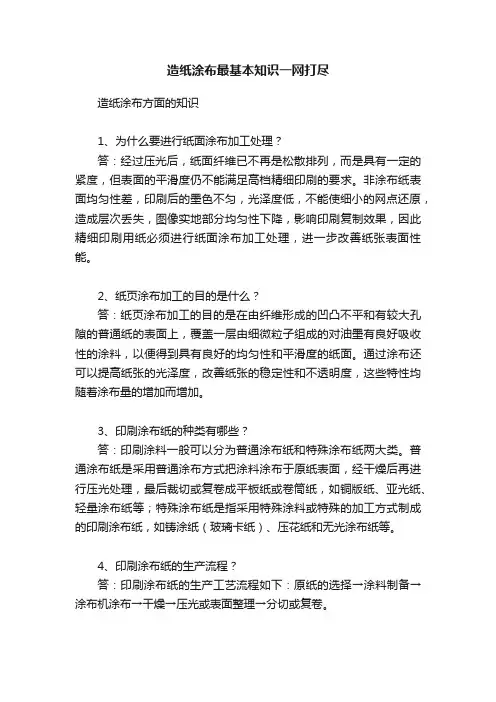 造纸涂布最基本知识一网打尽

造纸涂布方面的知识

1、为什么要进行纸面涂布加工处理？

答：经过压光后，纸面纤维已不再是松散排列，而是具有一定的紧度，但表面的平滑度仍不能满足高档精细印刷的要求。非涂布纸表面均匀性差，印刷后的墨色不匀，光泽度低，不能使细小的网点还原，造成层次丢失，图像实地部分均匀性下降，影响印刷复制效果，因此精细印刷用纸必须进行纸面涂布加工处理，进一步改善纸张表面性能。

2、纸页涂布加工的目的是什么？

答：纸页涂布加工的目的是在由纤维形成的凹凸不平和有较大孔隙的普通纸的表面上，覆盖一层由细微粒子组成的对油墨有良好吸收性的涂料，以便得到具有良好的均匀性和平滑度的纸面。通过涂布还可以提高纸张的光泽度，改善纸张的稳定性和不透明度，这些特性均随着涂布量的增加而增加。

3、印刷涂布纸的种类有哪些？

答：印刷涂料一般可以分为普通涂布纸和特殊涂布纸两大类。普通涂布纸是采用普通涂布方式把涂料涂布于原纸表面，经干燥后再进行压光处理，最后裁切或复卷成平板纸或卷筒纸，如铜版纸、亚光纸、轻量涂布纸等；特殊涂布纸是指采用特殊涂料或特殊的加工方式制成的印刷涂布纸，如铸涂纸（玻璃卡纸）、压花纸和无光涂布纸等。

4、印刷涂布纸的生产流程？

答：印刷涂布纸的生产工艺流程如下：原纸的选择→涂料制备→涂布机涂布→干燥→压光或表面整理→分切或复卷。